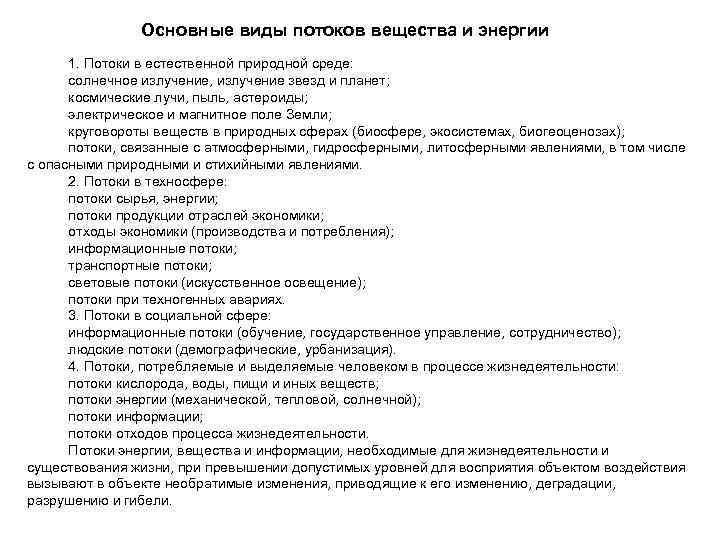 Основные виды потоков вещества и энергии

1. Потоки в естественной природной среде:
солнечное излучение, излучение звезд и планет;
космические лучи, пыль, астероиды;
электрическое и магнитное поле Земли;
круговороты веществ в природных сферах (биосфере, экосистемах, биогеоценозах);
потоки, связанные с атмосферными, гидросферными, литосферными явлениями, в том числе с опасными природными и стихийными явлениями.

2. Потоки в техносфере:
потоки сырья, энергии;
потоки продукции отраслей экономики;
отходы экономики (производства и потребления);
информационные потоки;
транспортные потоки;
световые потоки (искусственное освещение);
потоки при техногенных авариях.

3. Потоки в социальной сфере:
информационные потоки (обучение, государственное управление, сотрудничество);
людские потоки (демографические, урбанизация).

4. Потоки, потребляемые и выделяемые человеком в процессе жизнедеятельности:
потоки кислорода, воды, пищи и иных веществ;
потоки энергии (механической, тепловой, солнечной);
потоки информации;
потоки отходов процесса жизнедеятельности.

Потоки энергии, вещества и информации, необходимые для жизнедеятельности и существования жизни, при превышении допустимых уровней для восприятия объектом воздействия вызывают в объекте необратимые изменения, приводящие к его изменению, деградации, разрушению и гибели.